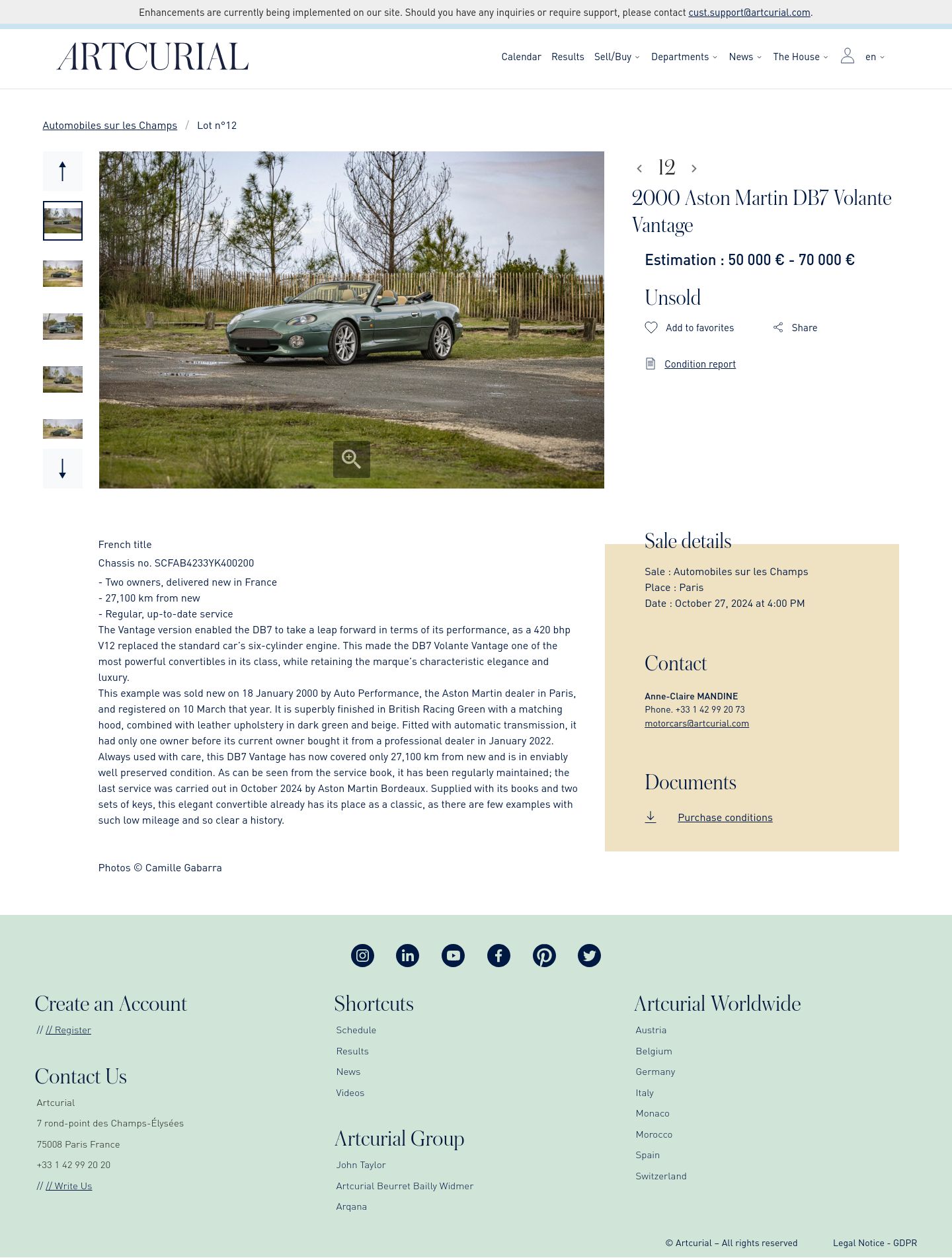 Enhancements are currently being implemented on our site. Should you have any inquiries or require support, please contact cust.support@artcurial.com.

ARTCURIAL

Calendar Results Sell/Buy Departments News The House en

Automobiles sur les Champs / Lot n°12

12

2000 Aston Martin DB7 Volante Vantage

Estimation : 50 000 € - 70 000 €

Unsold

Add to favorites Share

Condition report

French title

Chassis no. SCFAB4233YK400200

- Two owners, delivered new in France
- 27,100 km from new
- Regular, up-to-date service

The Vantage version enabled the DB7 to take a leap forward in terms of its performance, as a 420 bhp V12 replaced the standard car's six-cylinder engine. This made the DB7 Volante Vantage one of the most powerful convertibles in its class, while retaining the marque's characteristic elegance and luxury.

This example was sold new on 18 January 2000 by Auto Performance, the Aston Martin dealer in Paris, and registered on 10 March that year. It is superbly finished in British Racing Green with a matching hood, combined with leather upholstery in dark green and beige. Fitted with automatic transmission, it had only one owner before its current owner bought it from a professional dealer in January 2022. Always used with care, this DB7 Vantage has now covered only 27,100 km from new and is in enviably well preserved condition. As can be seen from the service book, it has been regularly maintained; the last service was carried out in October 2024 by Aston Martin Bordeaux. Supplied with its books and two sets of keys, this elegant convertible already has its place as a classic, as there are few examples with such low mileage and so clear a history.

Photos © Camille Gabarra

Sale details

Sale : Automobiles sur les Champs
Place : Paris
Date : October 27, 2024 at 4:00 PM

Contact

Anne-Claire MANDINE
Phone. +33 1 42 99 20 73
motorcars@artcurial.com

Documents

Purchase conditions

Create an Account

// // Register

Contact Us

Artcurial
7 rond-point des Champs-Élysées
75008 Paris France
+33 1 42 99 20 20
// // Write Us

Shortcuts

Schedule
Results
News
Videos

Artcurial Group

John Taylor
Artcurial Beurret Bailly Widmer
Arqana

Artcurial Worldwide

Austria
Belgium
Germany
Italy
Monaco
Morocco
Spain
Switzerland

© Artcurial – All rights reserved Legal Notice - GDPR